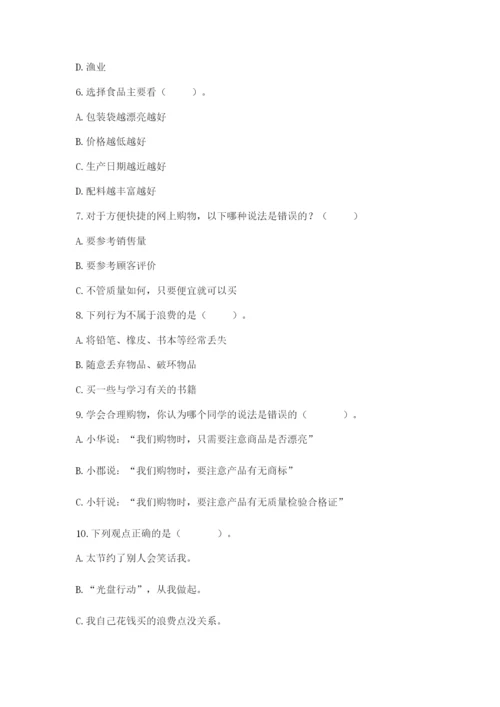 D. 渔业

6. 选择食品主要看（　　）。

A. 包装袋越漂亮越好

B. 价格越低越好

C. 生产日期越近越好

D. 配料越丰富越好

7. 对于方便快捷的网上购物，以下哪种说法是错误的？（　　）

A. 要参考销售量

B. 要参考顾客评价

C. 不管质量如何，只要便宜就可以买

8. 下列行为不属于浪费的是（　　）。

A. 将铅笔、橡皮、书本等经常丢失

B. 随意丢弃物品、破坏物品

C. 买一些与学习有关的书籍

9. 学会合理购物，你认为哪个同学的说法是错误的（　　）。

A. 小华说：“我们购物时，只需要注意商品是否漂亮”

B. 小郡说：“我们购物时，要注意产品有无商标”

C. 小轩说：“我们购物时，要注意产品有无质量检验合格证”

10. 下列观点正确的是（　　）。

A. 太节约了别人会笑话我。

B. “光盘行动”，从我做起。

C. 我自己花钱买的浪费点没关系。